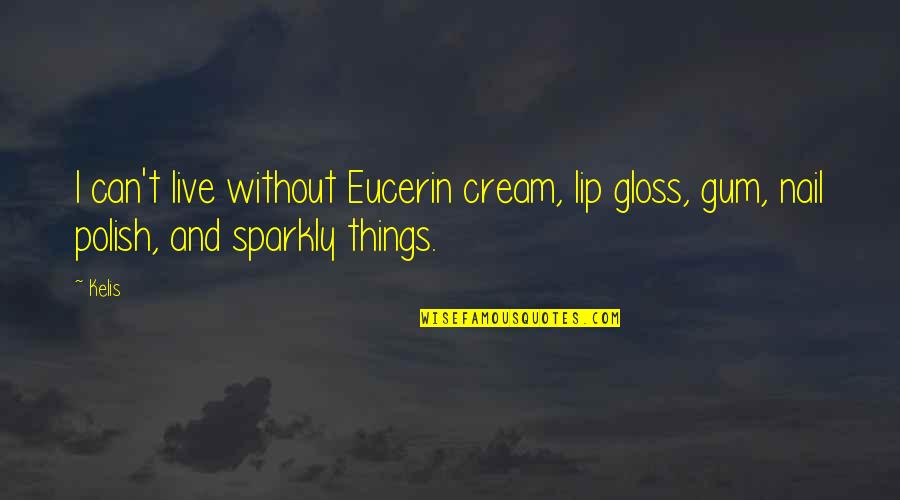 I can't live without Eucerin cream, lip gloss, gum, nail polish, and sparkly things.

~ Kelis

WISEFAMOUSQUOTES.COM